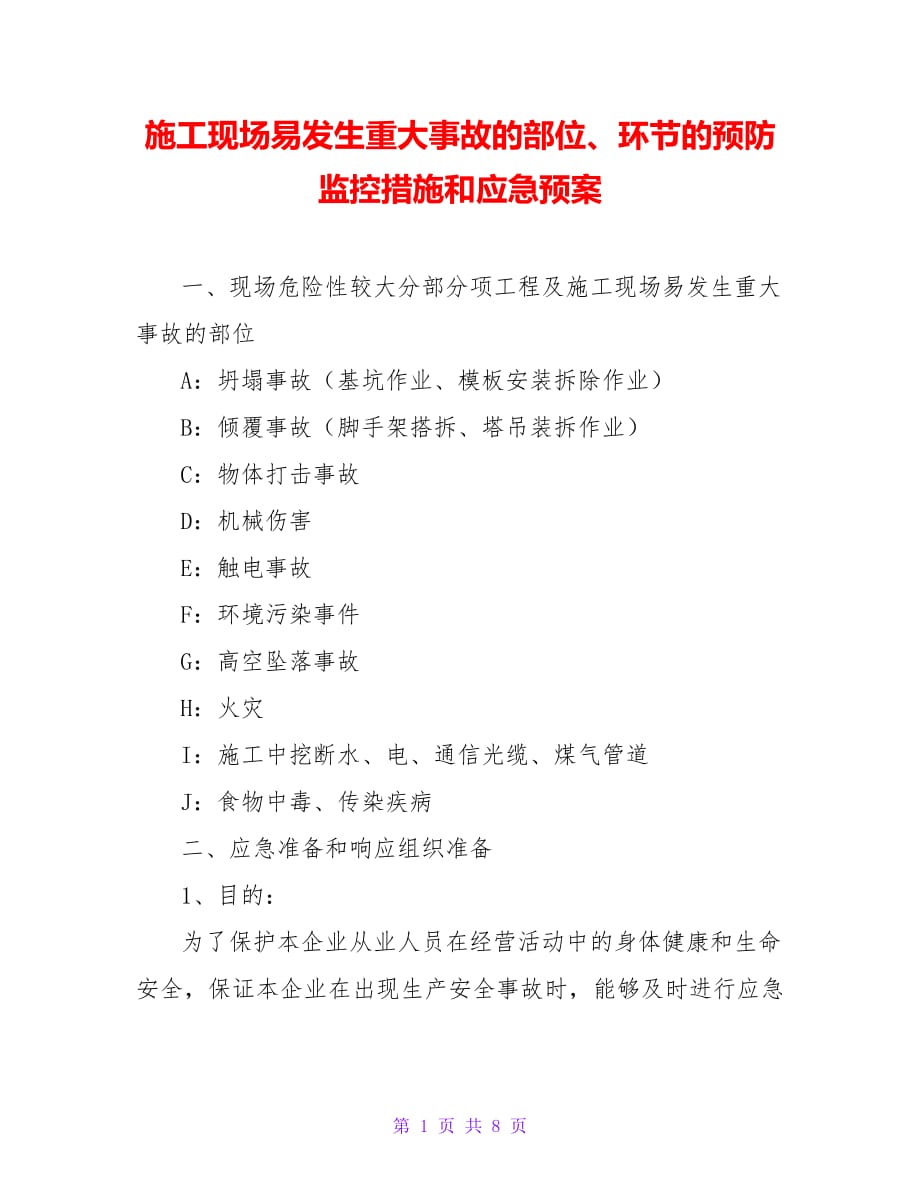 施工现场易发生重大事故的部位、环节的预防监控措施和应急预案

一、现场危险性较大分部分项工程及施工现场易发生重大事故的部位

A：坍塌事故（基坑作业、模板安装拆除作业）

B：倾覆事故（脚手架搭拆、塔吊装拆作业）

C：物体打击事故

D：机械伤害

E：触电事故

F：环境污染事件

G：高空坠落事故

H：火灾

I：施工中挖断水、电、通信光缆、煤气管道

J：食物中毒、传染疾病

二、应急准备和响应组织准备

1、目的：

为了保护本企业从业人员在经营活动中的身体健康和生命安全，保证本企业在出现生产安全事故时，能够及时进行应急

第 1 页 共 8 页